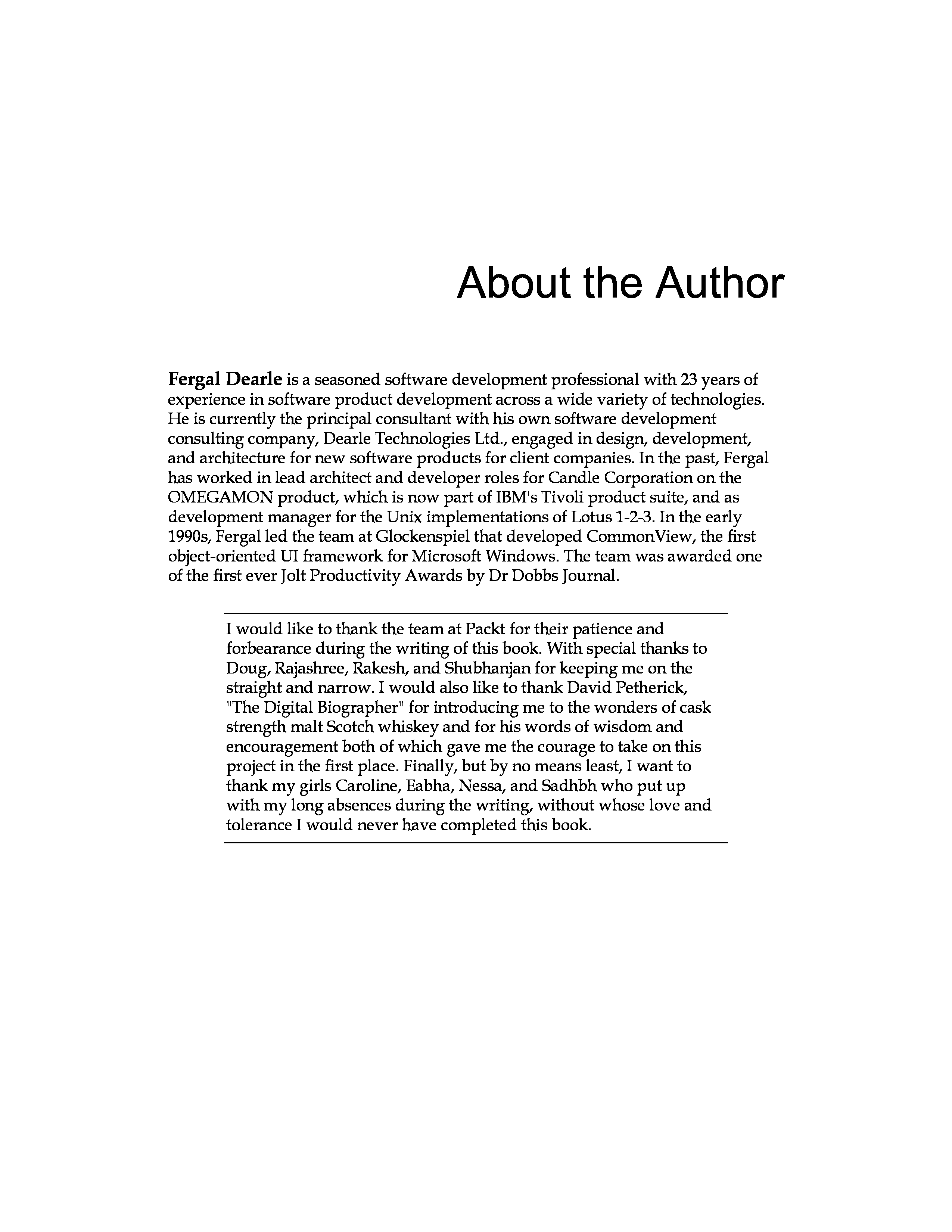 About the Author

Fergal Dearle is a seasoned software development professional with 23 years of experience in software product development across a wide variety of technologies. He is currently the principal consultant with his own software development consulting company, Dearle Technologies Ltd., engaged in design, development, and architecture for new software products for client companies. In the past, Fergal has worked in lead architect and developer roles for Candle Corporation on the OMEGAMON product, which is now part of IBM's Tivoli product suite, and as development manager for the Unix implementations of Lotus 1-2-3. In the early 1990s, Fergal led the team at Glockenspiel that developed CommonView, the first object-oriented UI framework for Microsoft Windows. The team was awarded one of the first ever Jolt Productivity Awards by Dr Dobbs Journal.

I would like to thank the team at Packt for their patience and forbearance during the writing of this book. With special thanks to Doug, Rajashree, Rakesh, and Shubhanjan for keeping me on the straight and narrow. I would also like to thank David Petherick, "The Digital Biographer" for introducing me to the wonders of cask strength malt Scotch whiskey and for his words of wisdom and encouragement both of which gave me the courage to take on this project in the first place. Finally, but by no means least, I want to thank my girls Caroline, Eabha, Nessa, and Sadhbh who put up with my long absences during the writing, without whose love and tolerance I would never have completed this book.